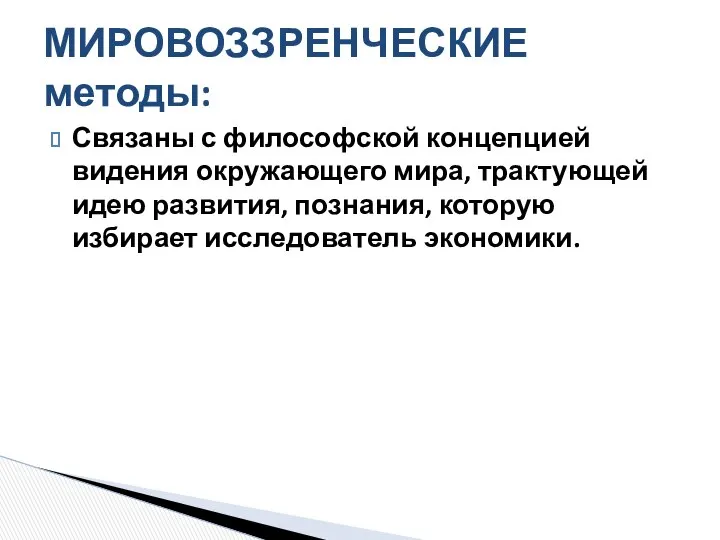 МИРОВОЗЗРЕНЧЕСКИЕ методы:

Связаны с философской концепцией видения окружающего мира, трактующей идею развития, познания, которую избирает исследователь экономики.